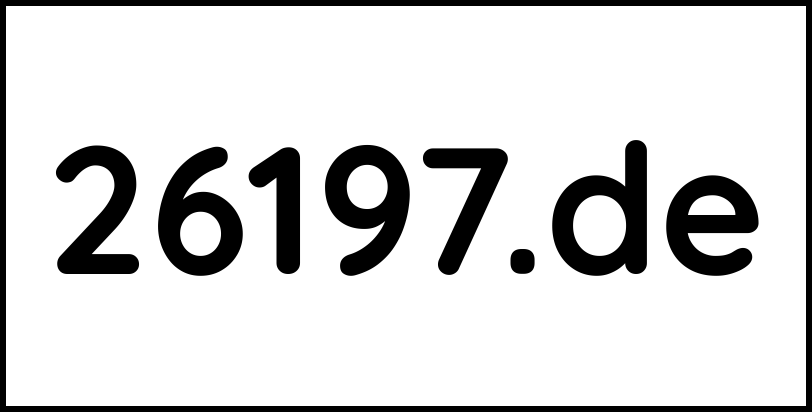 26197.de